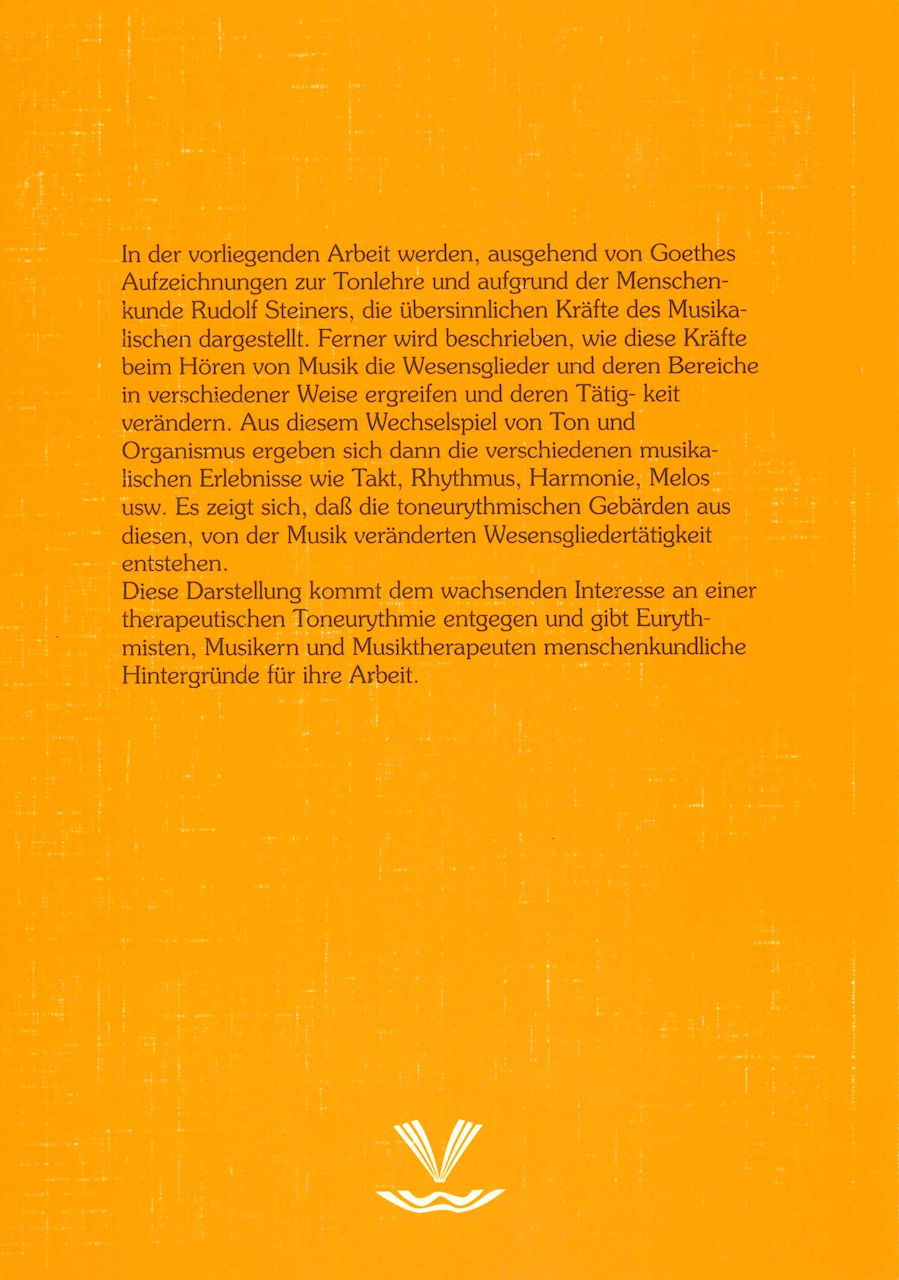 In der vorliegenden Arbeit werden, ausgehend von Goethes Aufzeichnungen zur Tonlehre und aufgrund der Menschenkunde Rudolf Steiners, die übersinnlichen Kräfte des Musikalischen dargestellt. Ferner wird beschrieben, wie diese Kräfte beim Hören von Musik die Wesensglieder und deren Bereiche in verschiedener Weise ergreifen und deren Tätig- keit verändern. Aus diesem Wechselspiel von Ton und Organismus ergeben sich dann die verschiedenen musikalischen Erlebnisse wie Takt, Rhythmus, Harmonie, Melos usw. Es zeigt sich, daß die toneurythmischen Gebärden aus diesen, von der Musik veränderten Wesensgliedertätigkeit entstehen.
Diese Darstellung kommt dem wachsenden Interesse an einer therapeutischen Toneurythmie entgegen und gibt Eurythmisten, Musikern und Musiktherapeuten menschenkundliche Hintergründe für ihre Arbeit.